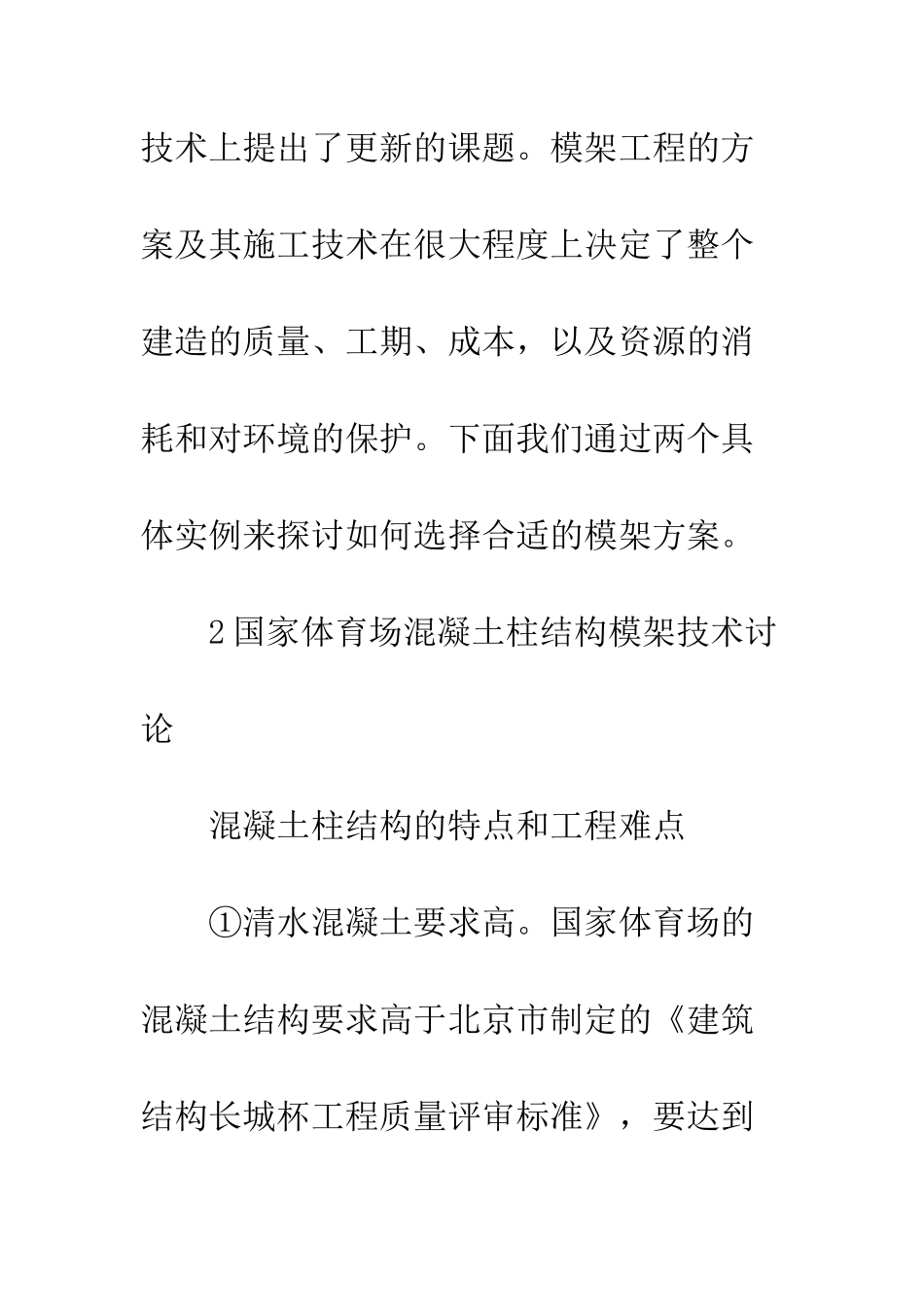 技术上提出了更新的课题。模架工程的方案及其施工技术在很大程度上决定了整个建造的质量、工期、成本，以及资源的消耗和对环境的保护。下面我们通过两个具体实例来探讨如何选择合适的模架方案。

2 国家体育场混凝土柱结构模架技术讨论

混凝土柱结构的特点和工程难点

①清水混凝土要求高。国家体育场的混凝土结构要求高于北京市制定的《建筑结构长城杯工程质量评审标准》，要达到